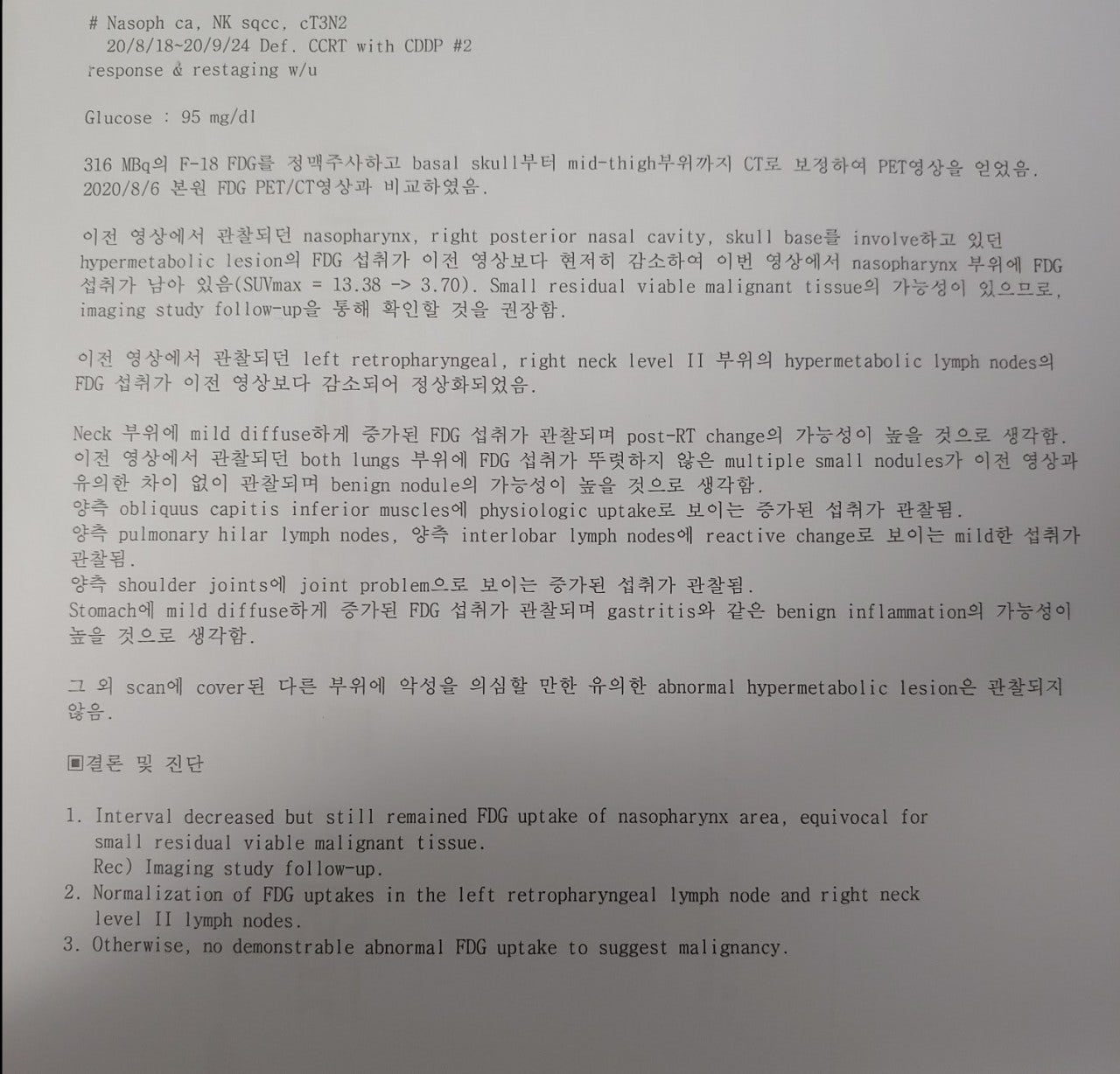 # Nasoph ca, NK sqcc, cT3N2
20/8/18~20/9/24 Def. CCRT with CDDP #2
response & restaging w/u

Glucose : 95 mg/dl

316 MBq의 F-18 FDG를 정맥주사하고 basal skull부터 mid-thigh부위까지 CT로 보정하여 PET영상을 얻었음. 2020/8/6 본원 FDG PET/CT영상과 비교하였음.

이전 영상에서 관찰되던 nasopharynx, right posterior nasal cavity, skull base를 involve하고 있던 hypermetabolic lesion의 FDG 섭취가 이전 영상보다 현저히 감소하여 이번 영상에서 nasopharynx 부위에 FDG 섭취가 남아 있음(SUVmax = 13.38 -> 3.70). Small residual viable malignant tissue의 가능성이 있으므로, imaging study follow-up을 통해 확인할 것을 권장함.

이전 영상에서 관찰되던 left retropharyngeal, right neck level II 부위의 hypermetabolic lymph nodes의 FDG 섭취가 이전 영상보다 감소되어 정상화되었음.

Neck 부위에 mild diffuse하게 증가된 FDG 섭취가 관찰되며 post-RT change의 가능성이 높을 것으로 생각함.
이전 영상에서 관찰되던 both lungs 부위에 FDG 섭취가 뚜렷하지 않은 multiple small nodules가 이전 영상과 유의한 차이 없이 관찰되며 benign nodule의 가능성이 높을 것으로 생각함.
양측 obliquus capitis inferior muscles에 physiologic uptake로 보이는 증가된 섭취가 관찰됨.
양측 pulmonary hilar lymph nodes, 양측 interlobar lymph nodes에 reactive change로 보이는 mild한 섭취가 관찰됨.
양측 shoulder joints에 joint problem으로 보이는 증가된 섭취가 관찰됨.
Stomach에 mild diffuse하게 증가된 FDG 섭취가 관찰되며 gastritis와 같은 benign inflammation의 가능성이 높을 것으로 생각함.

그 외 scan에 cover된 다른 부위에 악성을 의심할 만한 유의한 abnormal hypermetabolic lesion은 관찰되지 않음.

▣결론 및 진단

1. Interval decreased but still remained FDG uptake of nasopharynx area, equivocal for small residual viable malignant tissue.
Rec) Imaging study follow-up.
2. Normalization of FDG uptakes in the left retropharyngeal lymph node and right neck level II lymph nodes.
3. Otherwise, no demonstrable abnormal FDG uptake to suggest malignancy.